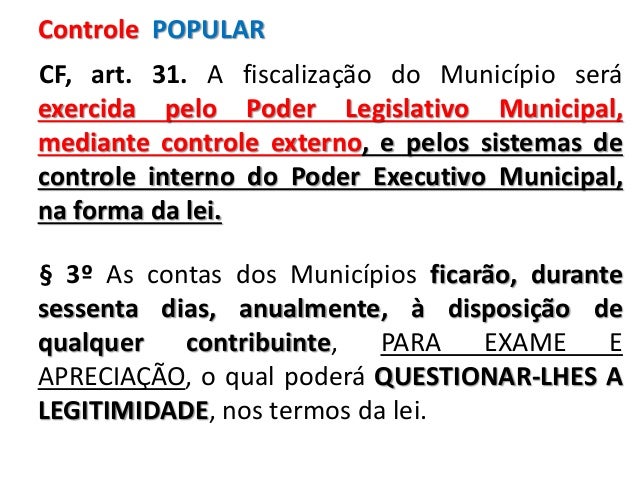 Controle POPULAR

CF, art. 31. A fiscalização do Município será exercida pelo Poder Legislativo Municipal, mediante controle externo, e pelos sistemas de controle interno do Poder Executivo Municipal, na forma da lei.

§ 3º As contas dos Municípios ficarão, durante sessenta dias, anualmente, à disposição de qualquer contribuinte, PARA EXAME E APRECIAÇÃO, o qual poderá QUESTIONAR-LHES A LEGITIMIDADE, nos termos da lei.